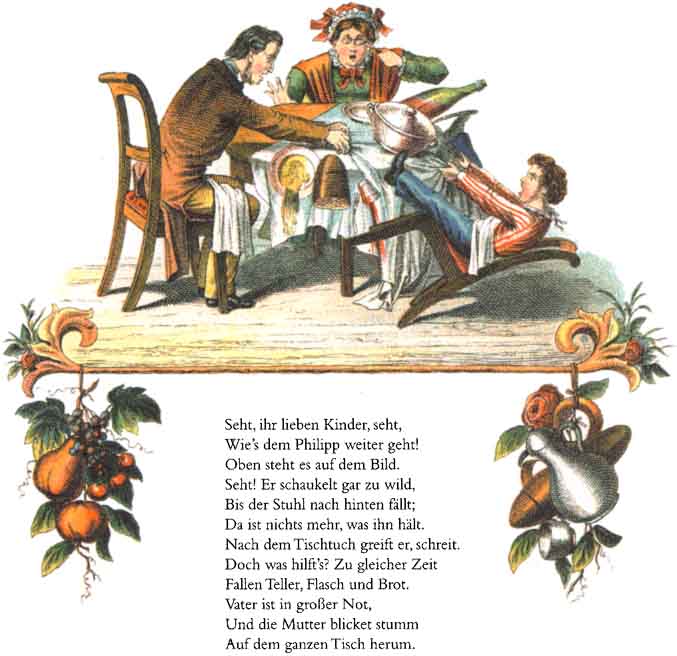 Seht, ihr lieben Kinder, seht,
Wie's dem Philipp weiter geht!
Oben steht es auf dem Bild.
Seht! Er schaukelt gar zu wild,
Bis der Stuhl nach hinten fällt;
Da ist nichts mehr, was ihn hält.
Nach dem Tischtuch greift er, schreit.
Doch was hilft's? Zu gleicher Zeit
Fallen Teller, Flasch und Brot.
Vater ist in großer Not,
Und die Mutter blicket stumm
Auf dem ganzen Tisch herum.